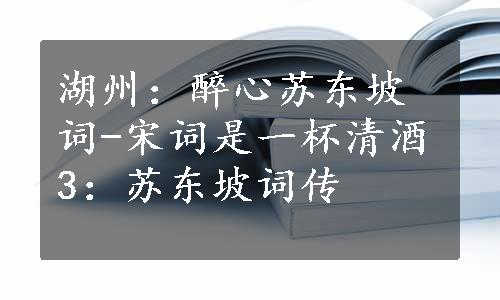 湖州：醉心苏东坡词-宋词是一杯清酒3：苏东坡词传